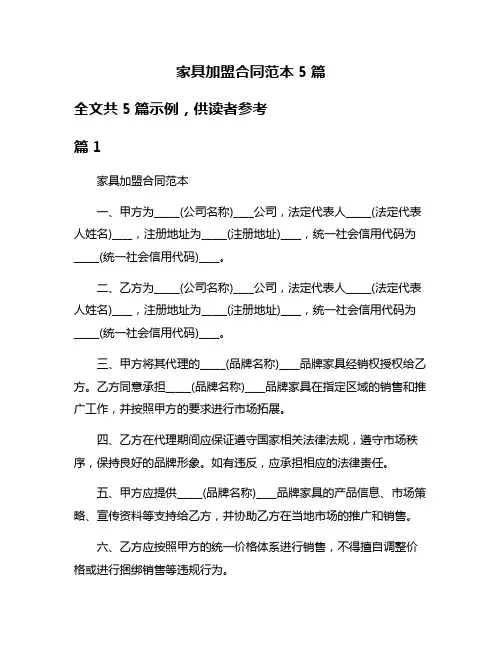 家具加盟合同范本 5 篇

全文共 5 篇示例，供读者参考

篇 1

家具加盟合同范本

一、甲方为_____(公司名称)____公司，法定代表人_____(法定代表人姓名)____，注册地址为_____(注册地址)____，统一社会信用代码为_____(统一社会信用代码)____。

二、乙方为_____(公司名称)____公司，法定代表人_____(法定代表人姓名)____，注册地址为_____(注册地址)____，统一社会信用代码为_____(统一社会信用代码)____。

三、甲方将其代理的_____(品牌名称)____品牌家具经销权授权给乙方。乙方同意承担_____(品牌名称)____品牌家具在指定区域的销售和推广工作，并按照甲方的要求进行市场拓展。

四、乙方在代理期间应保证遵守国家相关法律法规，遵守市场秩序，保持良好的品牌形象。如有违反，应承担相应的法律责任。

五、甲方应提供_____(品牌名称)____品牌家具的产品信息、市场策略、宣传资料等支持给乙方，并协助乙方在当地市场的推广和销售。

六、乙方应按照甲方的统一价格体系进行销售，不得擅自调整价格或进行捆绑销售等违规行为。